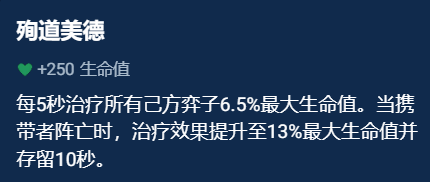 殉道美德

+250 生命值

每5秒治疗所有己方弈子6.5%最大生命值。当携带者阵亡时，治疗效果提升至13%最大生命值并存留10秒。